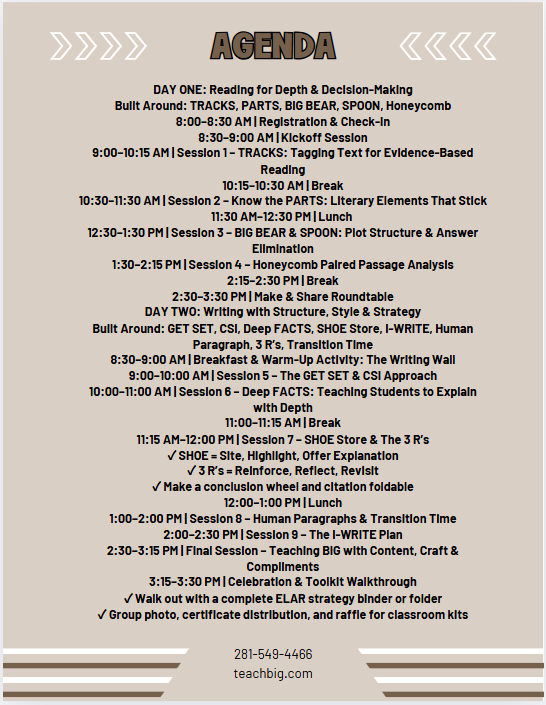 AGENDA

DAY ONE: Reading for Depth & Decision-Making
Built Around: TRACKS, PARTS, BIG BEAR, SPOON, Honeycomb
8:00–8:30 AM | Registration & Check-In
8:30–9:00 AM | Kickoff Session
9:00–10:15 AM | Session 1 – TRACKS: Tagging Text for Evidence-Based Reading
10:15–10:30 AM | Break
10:30–11:30 AM | Session 2 – Know the PARTS: Literary Elements That Stick
11:30 AM–12:30 PM | Lunch
12:30–1:30 PM | Session 3 – BIG BEAR & SPOON: Plot Structure & Answer Elimination
1:30–2:15 PM | Session 4 – Honeycomb Paired Passage Analysis
2:15–2:30 PM | Break
2:30–3:30 PM | Make & Share Roundtable
DAY TWO: Writing with Structure, Style & Strategy
Built Around: GET SET, CSI, Deep FACTS, SHOE Store, I-WRITE, Human Paragraph, 3 R's, Transition Time
8:30–9:00 AM | Breakfast & Warm-Up Activity: The Writing Wall
9:00–10:00 AM | Session 5 – The GET SET & CSI Approach
10:00–11:00 AM | Session 6 – Deep FACTS: Teaching Students to Explain with Depth
11:00–11:15 AM | Break
11:15 AM–12:00 PM | Session 7 – SHOE Store & The 3 R's
✓ SHOE = Site, Highlight, Offer Explanation
✓ 3 R's = Reinforce, Reflect, Revisit
✓ Make a conclusion wheel and citation foldable
12:00–1:00 PM | Lunch
1:00–2:00 PM | Session 8 – Human Paragraphs & Transition Time
2:00–2:30 PM | Session 9 – The I-WRITE Plan
2:30–3:15 PM | Final Session – Teaching BIG with Content, Craft & Compliments
3:15–3:30 PM | Celebration & Toolkit Walkthrough
✓ Walk out with a complete ELAR strategy binder or folder
✓ Group photo, certificate distribution, and raffle for classroom kits

281-549-4466
teachbig.com